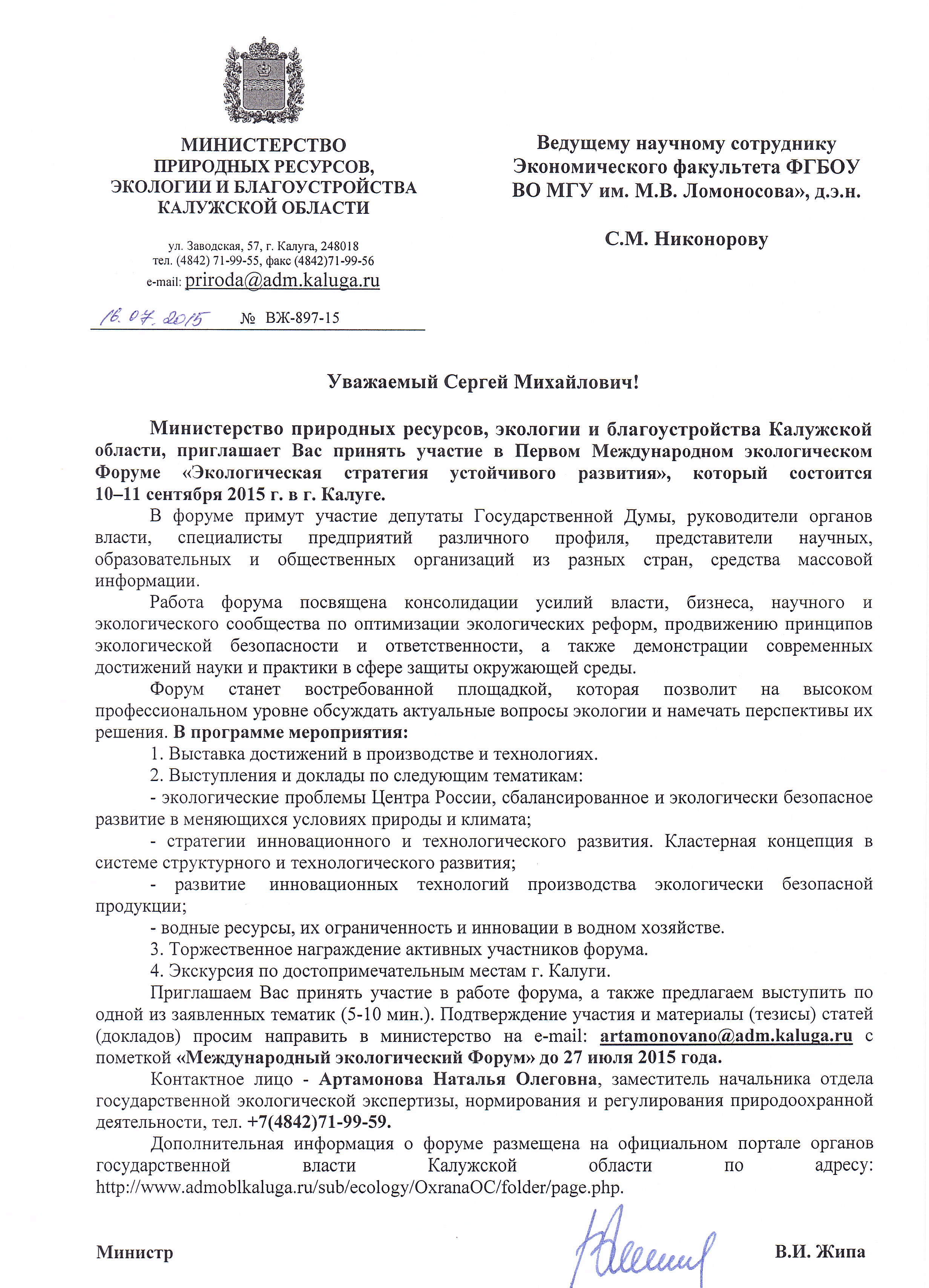 МИНИСТЕРСТВО ПРИРОДНЫХ РЕСУРСОВ, ЭКОЛОГИИ И БЛАГОУСТРОЙСТВА КАЛУЖСКОЙ ОБЛАСТИ

ул. Заводская, 57, г. Калуга, 248018
тел. (4842) 71-99-55, факс (4842)71-99-56
e-mail: priroda@adm.kaluga.ru

16.07.2015 № ВЖ-897-15

Ведущему научному сотруднику Экономического факультета ФГБОУ ВО МГУ им. М.В. Ломоносова», д.э.н.

С.М. Никонорову

Уважаемый Сергей Михайлович!

Министерство природных ресурсов, экологии и благоустройства Калужской области, приглашает Вас принять участие в Первом Международном экологическом Форуме «Экологическая стратегия устойчивого развития», который состоится 10–11 сентября 2015 г. в г. Калуге.

В форуме примут участие депутаты Государственной Думы, руководители органов власти, специалисты предприятий различного профиля, представители научных, образовательных и общественных организаций из разных стран, средства массовой информации.

Работа форума посвящена консолидации усилий власти, бизнеса, научного и экологического сообщества по оптимизации экологических реформ, продвижению принципов экологической безопасности и ответственности, а также демонстрации современных достижений науки и практики в сфере защиты окружающей среды.

Форум станет востребованной площадкой, которая позволит на высоком профессиональном уровне обсуждать актуальные вопросы экологии и намечать перспективы их решения. В программе мероприятия:

1. Выставка достижений в производстве и технологиях.

2. Выступления и доклады по следующим тематикам:

- экологические проблемы Центра России, сбалансированное и экологически безопасное развитие в меняющихся условиях природы и климата;

- стратегии инновационного и технологического развития. Кластерная концепция в системе структурного и технологического развития;

- развитие инновационных технологий производства экологически безопасной продукции;

- водные ресурсы, их ограниченность и инновации в водном хозяйстве.

3. Торжественное награждение активных участников форума.

4. Экскурсия по достопримечательным местам г. Калуги.

Приглашаем Вас принять участие в работе форума, а также предлагаем выступить по одной из заявленных тематик (5-10 мин.). Подтверждение участия и материалы (тезисы) статей (докладов) просим направить в министерство на e-mail: artamonovano@adm.kaluga.ru с пометкой «Международный экологический Форум» до 27 июля 2015 года.

Контактное лицо - Артамонова Наталья Олеговна, заместитель начальника отдела государственной экологической экспертизы, нормирования и регулирования природоохранной деятельности, тел. +7(4842)71-99-59.

Дополнительная информация о форуме размещена на официальном портале органов государственной власти Калужской области по адресу: http://www.admoblkaluga.ru/sub/ecology/OxranaOC/folder/page.php.

Министр В.И. Жипа